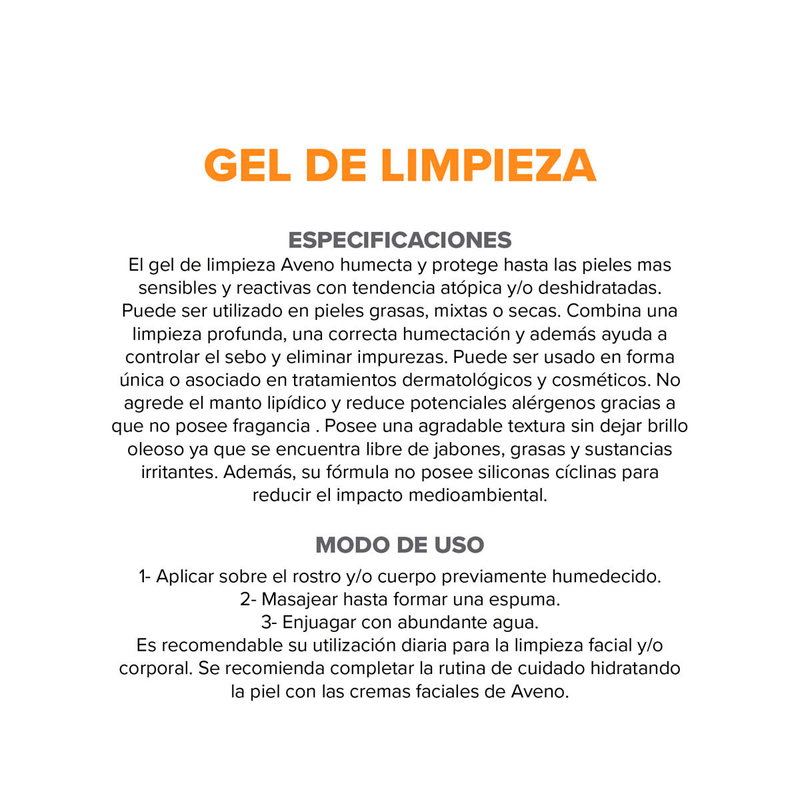 GEL DE LIMPIEZA

ESPECIFICACIONES
El gel de limpieza Aveno humecta y protege hasta las pieles mas sensibles y reactivas con tendencia atópica y/o deshidratadas. Puede ser utilizado en pieles grasas, mixtas o secas. Combina una limpieza profunda, una correcta humectación y además ayuda a controlar el sebo y eliminar impurezas. Puede ser usado en forma única o asociado en tratamientos dermatológicos y cosméticos. No agrede el manto lipídico y reduce potenciales alérgenos gracias a que no posee fragancia . Posee una agradable textura sin dejar brillo oleoso ya que se encuentra libre de jabones, grasas y sustancias irritantes. Además, su fórmula no posee siliconas cíclinas para reducir el impacto medioambiental.

MODO DE USO
1- Aplicar sobre el rostro y/o cuerpo previamente humedecido.
2- Masajear hasta formar una espuma.
3- Enjuagar con abundante agua.
Es recomendable su utilización diaria para la limpieza facial y/o corporal. Se recomienda completar la rutina de cuidado hidratando la piel con las cremas faciales de Aveno.